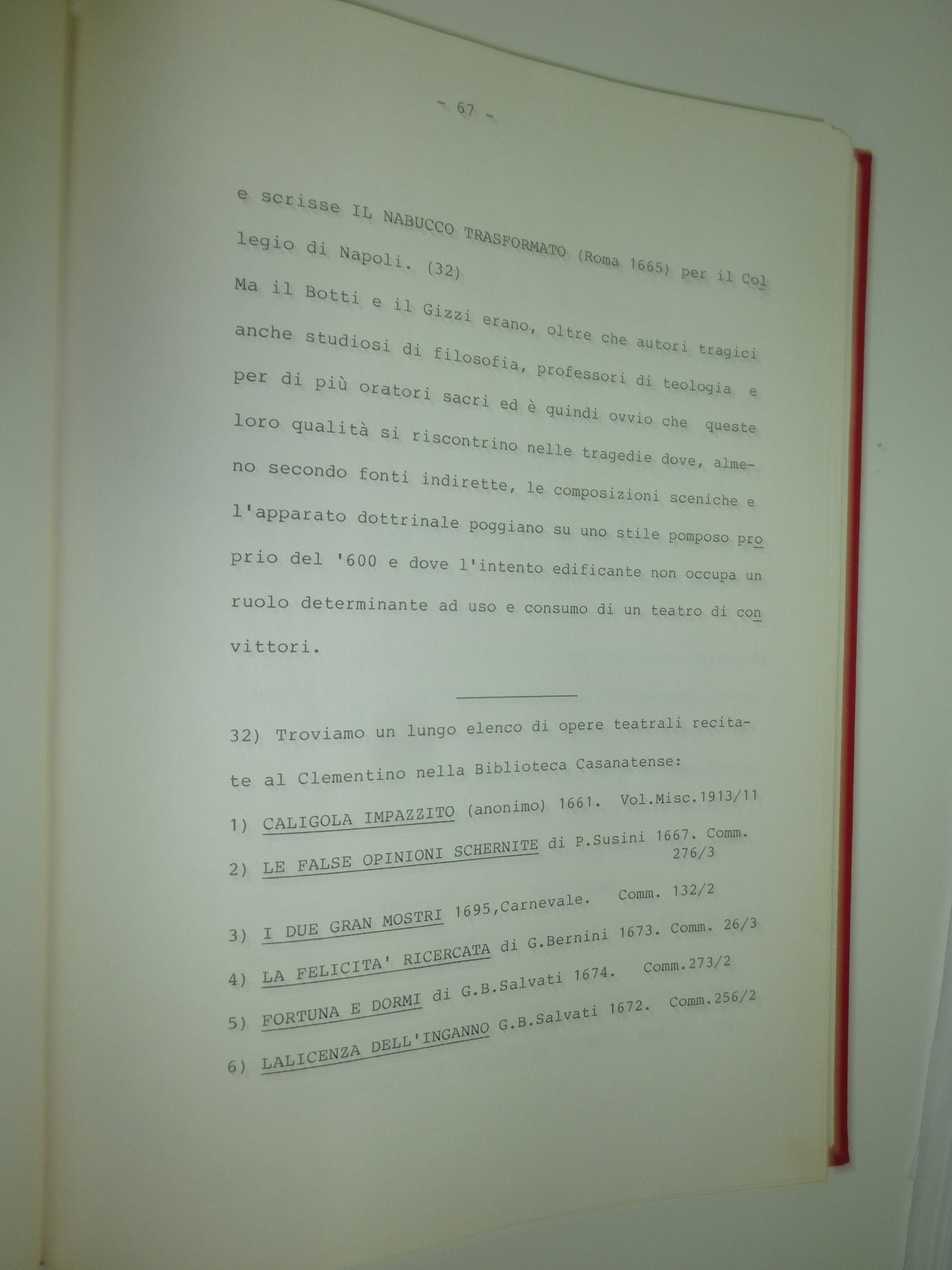 - 67 -

e scrisse IL NABUCCO TRASFORMATO (Roma 1665) per il Collegio di Napoli. (32)
Ma il Botti e il Gizzi erano, oltre che autori tragici anche studiosi di filosofia, professori di teologia e per di più oratori sacri ed è quindi ovvio che queste loro qualità si riscontrino nelle tragedie dove, almeno secondo fonti indirette, le composizioni sceniche e l'apparato dottrinale poggiano su uno stile pomposo proprio del '600 e dove l'intento edificante non occupa un ruolo determinante ad uso e consumo di un teatro di convittori.

32) Troviamo un lungo elenco di opere teatrali recitate al Clementino nella Biblioteca Casanatense:
1) CALIGOLA IMPAZZITO (anonimo) 1661. Vol.Misc.1913/11
2) LE FALSE OPINIONI SCHERNITE di P.Susini 1667. Comm. 276/3
3) I DUE GRAN MOSTRI 1695,Carnevale. Comm. 132/2
4) LA FELICITA' RICERCATA di G.Bernini 1673. Comm. 26/3
5) FORTUNA E DORMI di G.B.Salvati 1674. Comm.273/2
6) LALICENZA DELL'INGANNO G.B.Salvati 1672. Comm.256/2